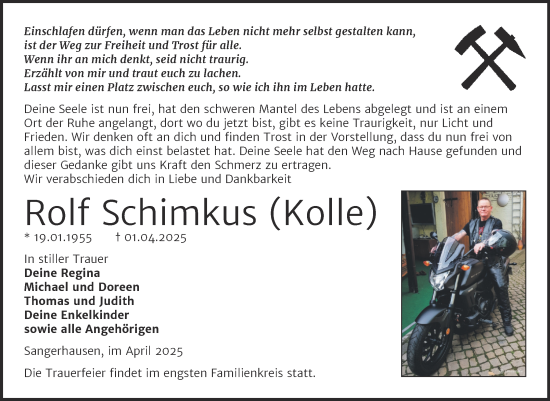 Einschlafen dürfen, wenn man das Leben nicht mehr selbst gestalten kann, ist der Weg zur Freiheit und Trost für alle.
Wenn ihr an mich denkt, seid nicht traurig.
Erzählt von mir und traut euch zu lachen.
Lasst mir einen Platz zwischen euch, so wie ich ihn im Leben hatte.

Deine Seele ist nun frei, hat den schweren Mantel des Lebens abgelegt und ist an einem Ort der Ruhe angelangt, dort wo du jetzt bist, gibt es keine Traurigkeit, nur Licht und Frieden. Wir denken oft an dich und finden Trost in der Vorstellung, dass du nun frei von allem bist, was dich einst belastet hat. Deine Seele hat den Weg nach Hause gefunden und dieser Gedanke gibt uns Kraft den Schmerz zu ertragen.
Wir verabschieden dich in Liebe und Dankbarkeit

Rolf Schimkus (Kolle)

* 19.01.1955 † 01.04.2025

In stiller Trauer
Deine Regina
Michael und Doreen
Thomas und Judith
Deine Enkelkinder
sowie alle Angehörigen

Sangerhausen, im April 2025

Die Trauerfeier findet im engsten Familienkreis statt.